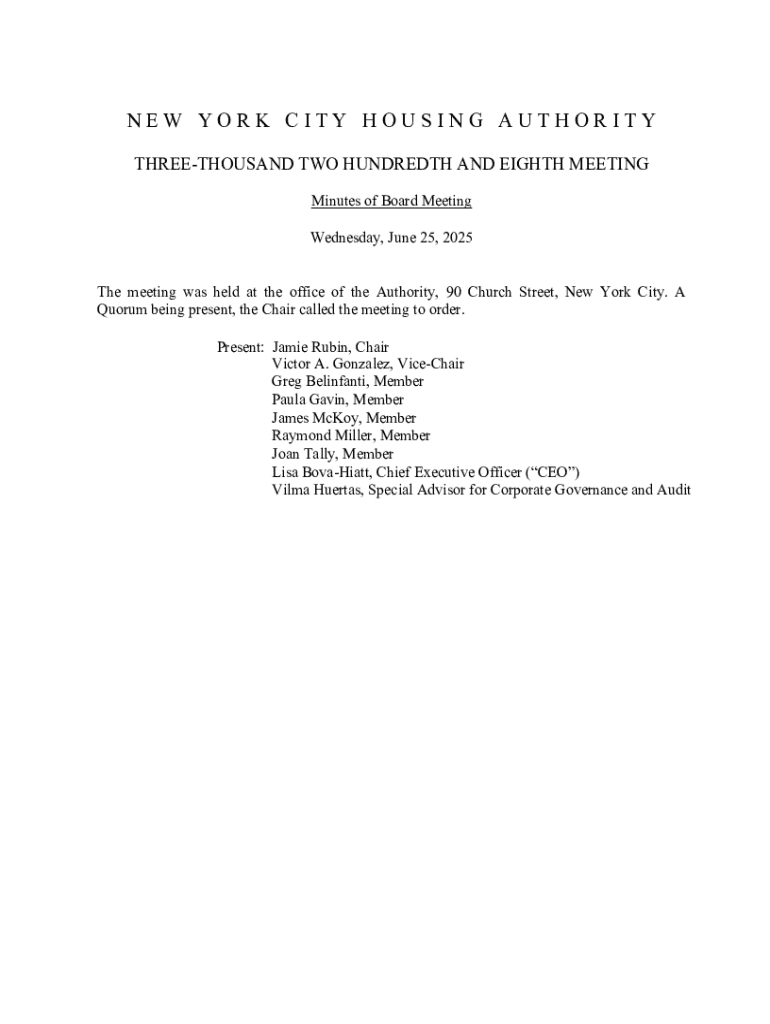 NEW YORK CITY HOUSING AUTHORITY

THREE-THOUSAND TWO HUNDREDTH AND EIGHTH MEETING

Minutes of Board Meeting

Wednesday, June 25, 2025

The meeting was held at the office of the Authority, 90 Church Street, New York City. A Quorum being present, the Chair called the meeting to order.

Present: Jamie Rubin, Chair
Victor A. Gonzalez, Vice-Chair
Greg Belinfanti, Member
Paula Gavin, Member
James McKoy, Member
Raymond Miller, Member
Joan Tally, Member
Lisa Bova-Hiatt, Chief Executive Officer (“CEO”)
Vilma Huertas, Special Advisor for Corporate Governance and Audit